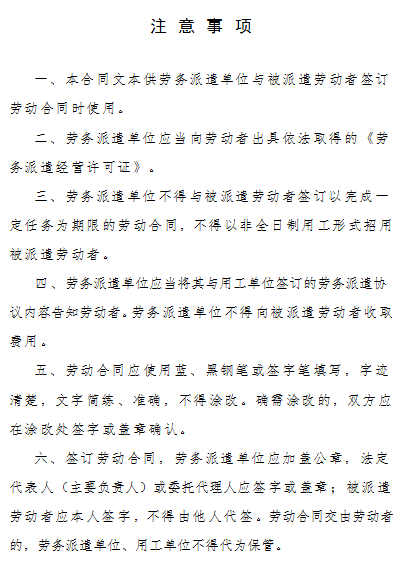 注 意 事 项

一、本合同文本供劳务派遣单位与被派遣劳动者签订劳动合同时使用。

二、劳务派遣单位应当向劳动者出具依法取得的《劳务派遣经营许可证》。

三、劳务派遣单位不得与被派遣劳动者签订以完成一定任务为期限的劳动合同，不得以非全日制用工形式招用被派遣劳动者。

四、劳务派遣单位应当将其与用工单位签订的劳务派遣协议内容告知劳动者。劳务派遣单位不得向被派遣劳动者收取费用。

五、劳动合同应使用蓝、黑钢笔或签字笔填写，字迹清楚，文字简练、准确，不得涂改。确需涂改的，双方应在涂改处签字或盖章确认。

六、签订劳动合同，劳务派遣单位应加盖公章，法定代表人（主要负责人）或委托代理人应签字或盖章；被派遣劳动者应本人签字，不得由他人代签。劳动合同交由劳动者的，劳务派遣单位、用工单位不得代为保管。